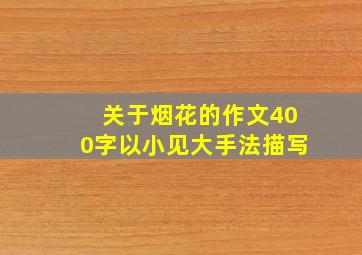 关于烟花的作文400字以小见大手法描写